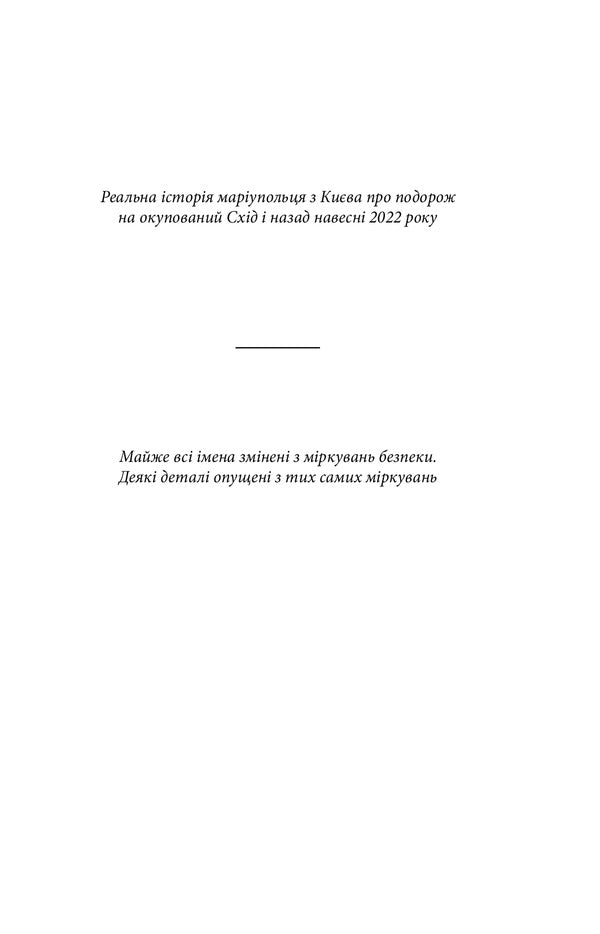 Реальна історія маріупольця з Києва про подорож на окупований Схід і назад навесні 2022 року

Майже всі імена змінені з міркувань безпеки. Деякі деталі опущені з тих самих міркувань